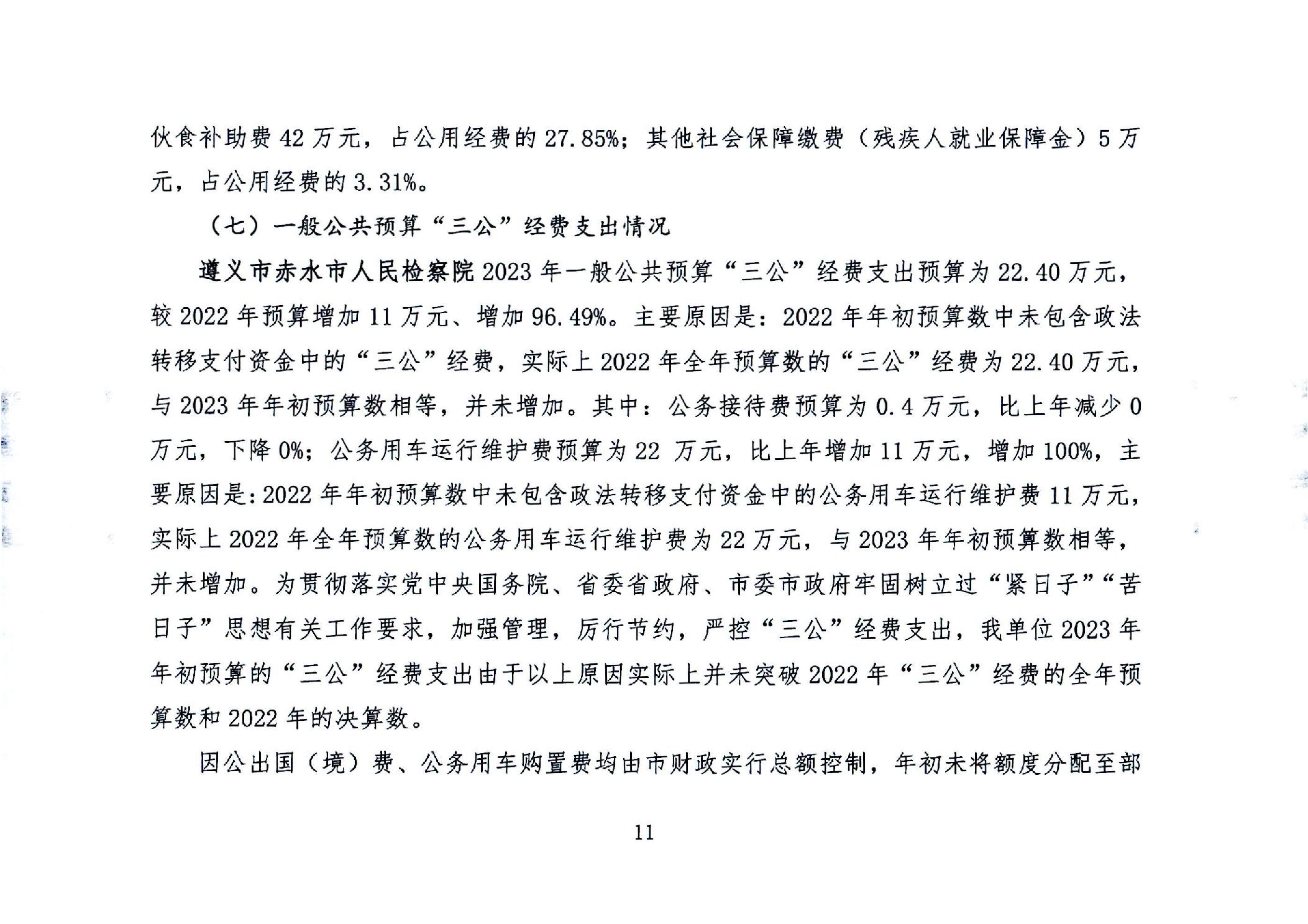 伙食补助费 42 万元，占公用经费的 27.85%；其他社会保障缴费（残疾人就业保障金）5 万元，占公用经费的 3.31%。

（七）一般公共预算“三公”经费支出情况

遵义市赤水市人民检察院 2023 年一般公共预算“三公”经费支出预算为 22.40 万元，较 2022 年预算增加 11 万元、增加 96.49%。主要原因是：2022 年年初预算数中未包含政法转移支付资金中的“三公”经费，实际上 2022 年全年预算数的“三公”经费为 22.40 万元，与 2023 年年初预算数相等，并未增加。其中：公务接待费预算为 0.4 万元，比上年减少 0 万元，下降 0%；公务用车运行维护费预算为 22 万元，比上年增加 11 万元，增加 100%，主要原因是：2022 年年初预算数中未包含政法转移支付资金中的公务用车运行维护费 11 万元，实际上 2022 年全年预算数的公务用车运行维护费为 22 万元，与 2023 年年初预算数相等，并未增加。为贯彻落实党中央国务院、省委省政府、市委市政府牢固树立过“紧日子”“苦日子”思想有关工作要求，加强管理，厉行节约，严控“三公”经费支出，我单位 2023 年年初预算的“三公”经费支出由于以上原因实际上并未突破 2022 年“三公”经费的全年预算数和 2022 年的决算数。

因公出国（境）费、公务用车购置费均由市财政实行总额控制，年初未将额度分配至部

11